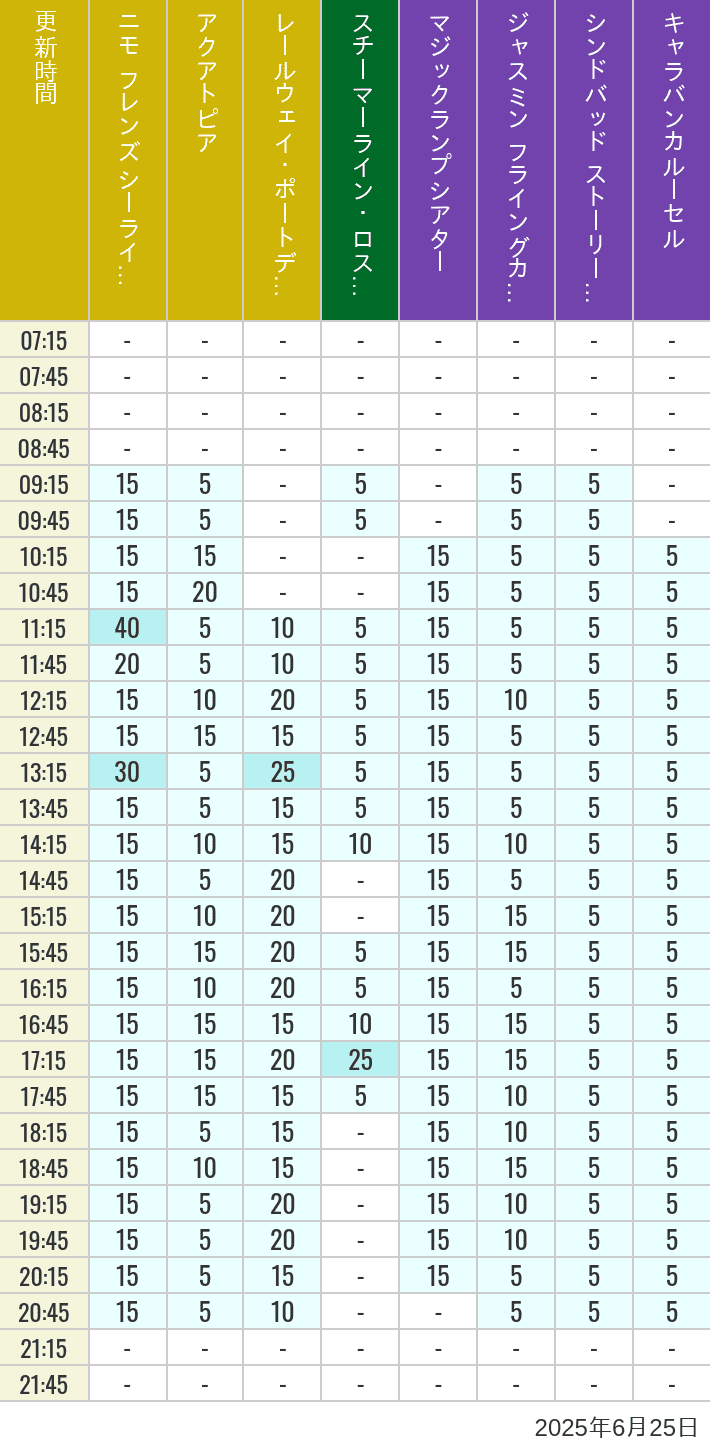 | 更新時間 | ニモ フレンズ シーライ… | アクアトピア | レールウェイ・ポートデ… | スチーマーライン・ロス… | マジックランプシアター | ジャスミン フライングカ… | シンドバッド ストーリー… | キャラバンカルーセル |
|---|---|---|---|---|---|---|---|---|
| 07:15 | - | - | - | - | - | - | - | - |
| 07:45 | - | - | - | - | - | - | - | - |
| 08:15 | - | - | - | - | - | - | - | - |
| 08:45 | - | - | - | - | - | - | - | - |
| 09:15 | 15 | 5 | - | 5 | - | 5 | 5 | - |
| 09:45 | 15 | 5 | - | 5 | - | 5 | 5 | - |
| 10:15 | 15 | 15 | - | - | 15 | 5 | 5 | 5 |
| 10:45 | 15 | 20 | - | - | 15 | 5 | 5 | 5 |
| 11:15 | 40 | 5 | 10 | 5 | 15 | 5 | 5 | 5 |
| 11:45 | 20 | 5 | 10 | 5 | 15 | 5 | 5 | 5 |
| 12:15 | 15 | 10 | 20 | 5 | 15 | 10 | 5 | 5 |
| 12:45 | 15 | 15 | 15 | 5 | 15 | 5 | 5 | 5 |
| 13:15 | 30 | 5 | 25 | 5 | 15 | 5 | 5 | 5 |
| 13:45 | 15 | 5 | 15 | 5 | 15 | 5 | 5 | 5 |
| 14:15 | 15 | 10 | 15 | 10 | 15 | 10 | 5 | 5 |
| 14:45 | 15 | 5 | 20 | - | 15 | 5 | 5 | 5 |
| 15:15 | 15 | 10 | 20 | - | 15 | 15 | 5 | 5 |
| 15:45 | 15 | 15 | 20 | 5 | 15 | 15 | 5 | 5 |
| 16:15 | 15 | 10 | 20 | 5 | 15 | 5 | 5 | 5 |
| 16:45 | 15 | 15 | 15 | 10 | 15 | 15 | 5 | 5 |
| 17:15 | 15 | 15 | 20 | 25 | 15 | 15 | 5 | 5 |
| 17:45 | 15 | 15 | 15 | 5 | 15 | 10 | 5 | 5 |
| 18:15 | 15 | 5 | 15 | - | 15 | 10 | 5 | 5 |
| 18:45 | 15 | 10 | 15 | - | 15 | 15 | 5 | 5 |
| 19:15 | 15 | 5 | 20 | - | 15 | 10 | 5 | 5 |
| 19:45 | 15 | 5 | 20 | - | 15 | 10 | 5 | 5 |
| 20:15 | 15 | 5 | 15 | - | 15 | 5 | 5 | 5 |
| 20:45 | 15 | 5 | 10 | - | - | 5 | 5 | 5 |
| 21:15 | - | - | - | - | - | - | - | - |
| 21:45 | - | - | - | - | - | - | - | - |

2025年6月25日